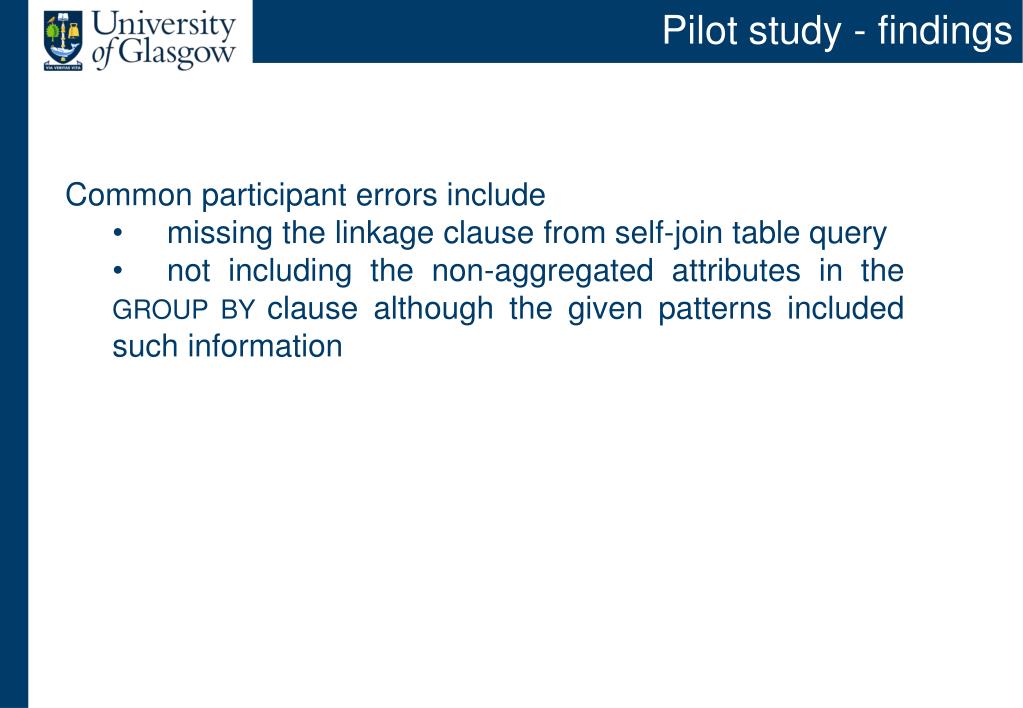 University of Glasgow

VIA VERITAS VITA

Pilot study - findings

Common participant errors include
• missing the linkage clause from self-join table query
• not including the non-aggregated attributes in the GROUP BY clause although the given patterns included such information